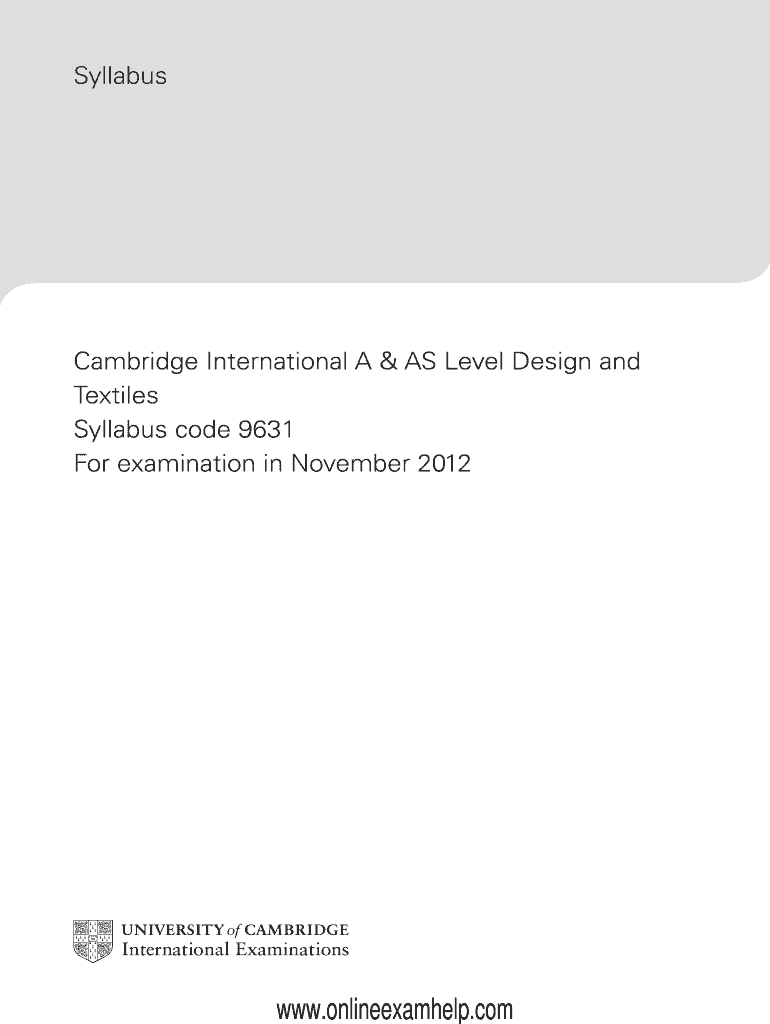 Syllabus

Cambridge International A & AS Level Design and Textiles
Syllabus code 9631
For examination in November 2012

UNIVERSITY of CAMBRIDGE
International Examinations

www.onlineexamhelp.com